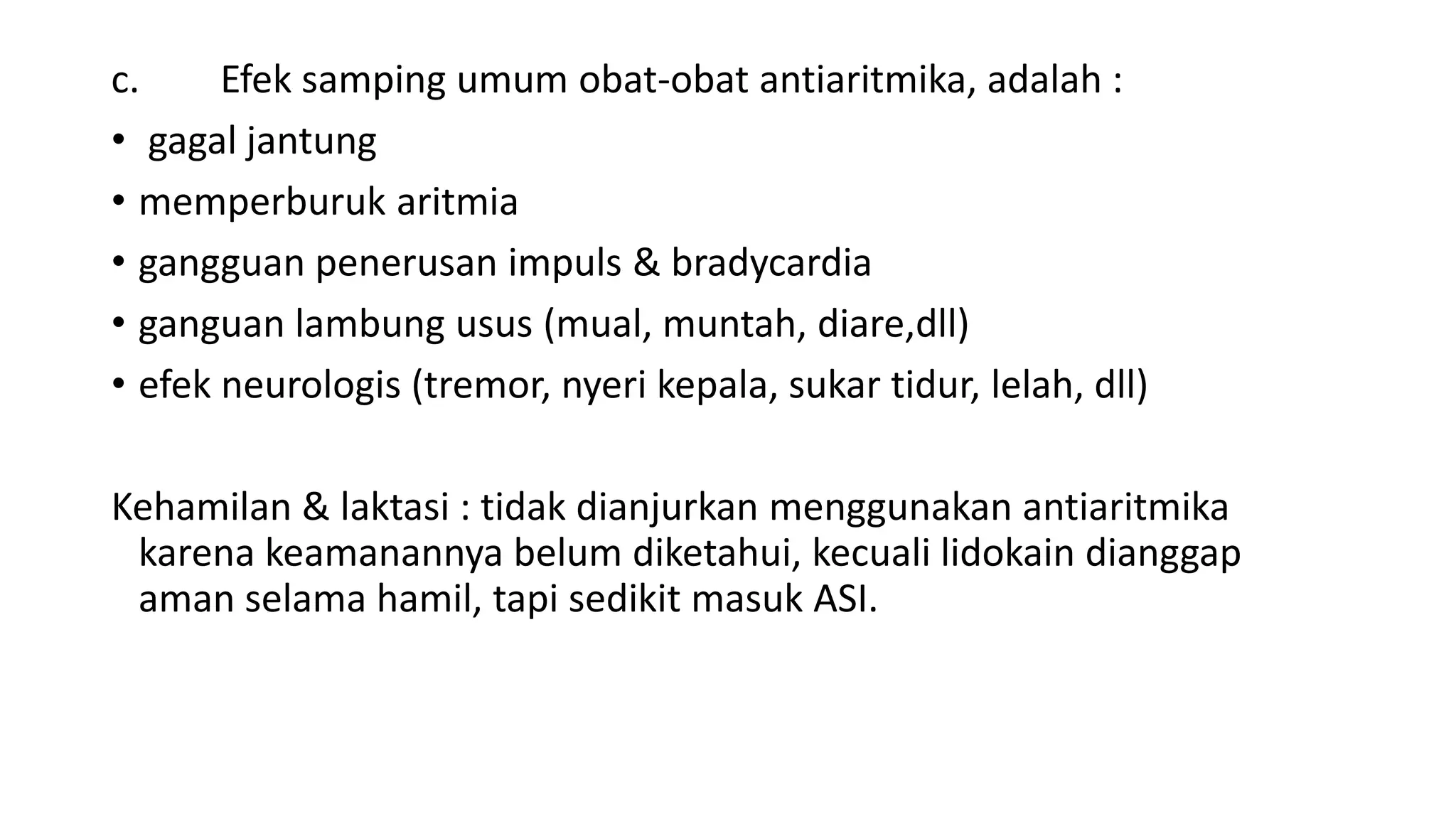 c. Efek samping umum obat-obat antiaritmika, adalah :

• gagal jantung
• memperburuk aritmia
• gangguan penerusan impuls & bradycardia
• ganguan lambung usus (mual, muntah, diare,dll)
• efek neurologis (tremor, nyeri kepala, sukar tidur, lelah, dll)

Kehamilan & laktasi : tidak dianjurkan menggunakan antiaritmika karena keamanannya belum diketahui, kecuali lidokain dianggap aman selama hamil, tapi sedikit masuk ASI.